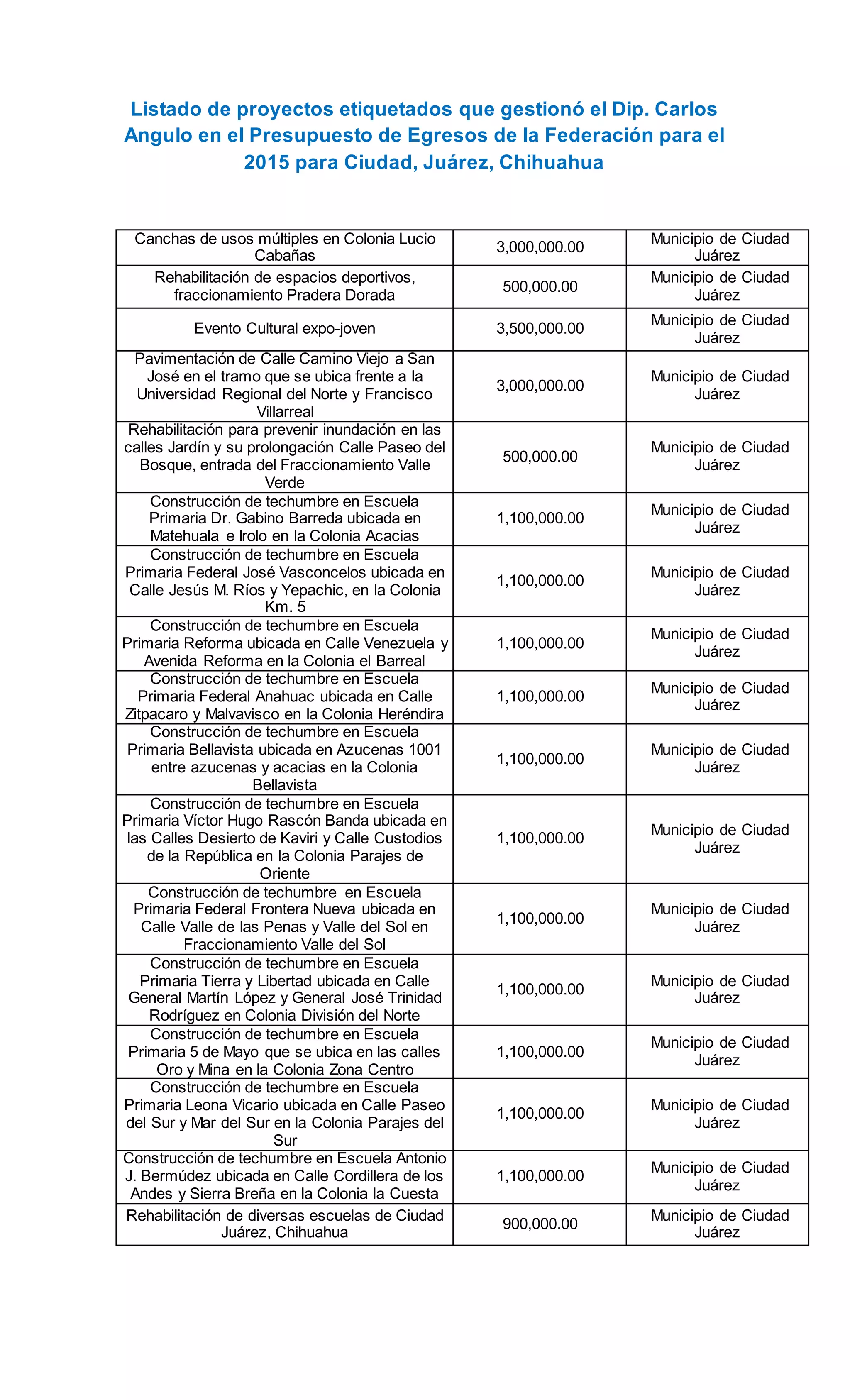 Listado de proyectos etiquetados que gestionó el Dip. Carlos Angulo en el Presupuesto de Egresos de la Federación para el 2015 para Ciudad, Juárez, Chihuahua

| | | |
|---|---|---|
| Canchas de usos múltiples en Colonia Lucio Cabañas | 3,000,000.00 | Municipio de Ciudad Juárez |
| Rehabilitación de espacios deportivos, fraccionamiento Pradera Dorada | 500,000.00 | Municipio de Ciudad Juárez |
| Evento Cultural expo-joven | 3,500,000.00 | Municipio de Ciudad Juárez |
| Pavimentación de Calle Camino Viejo a San José en el tramo que se ubica frente a la Universidad Regional del Norte y Francisco Villarreal | 3,000,000.00 | Municipio de Ciudad Juárez |
| Rehabilitación para prevenir inundación en las calles Jardín y su prolongación Calle Paseo del Bosque, entrada del Fraccionamiento Valle Verde | 500,000.00 | Municipio de Ciudad Juárez |
| Construcción de techumbre en Escuela Primaria Dr. Gabino Barreda ubicada en Matehuala e Irolo en la Colonia Acacias | 1,100,000.00 | Municipio de Ciudad Juárez |
| Construcción de techumbre en Escuela Primaria Federal José Vasconcelos ubicada en Calle Jesús M. Ríos y Yepachic, en la Colonia Km. 5 | 1,100,000.00 | Municipio de Ciudad Juárez |
| Construcción de techumbre en Escuela Primaria Reforma ubicada en Calle Venezuela y Avenida Reforma en la Colonia el Barreal | 1,100,000.00 | Municipio de Ciudad Juárez |
| Construcción de techumbre en Escuela Primaria Federal Anahuac ubicada en Calle Zitpacaro y Malvavisco en la Colonia Heréndira | 1,100,000.00 | Municipio de Ciudad Juárez |
| Construcción de techumbre en Escuela Primaria Bellavista ubicada en Azucenas 1001 entre azucenas y acacias en la Colonia Bellavista | 1,100,000.00 | Municipio de Ciudad Juárez |
| Construcción de techumbre en Escuela Primaria Víctor Hugo Rascón Banda ubicada en las Calles Desierto de Kaviri y Calle Custodios de la República en la Colonia Parajes de Oriente | 1,100,000.00 | Municipio de Ciudad Juárez |
| Construcción de techumbre en Escuela Primaria Federal Frontera Nueva ubicada en Calle Valle de las Penas y Valle del Sol en Fraccionamiento Valle del Sol | 1,100,000.00 | Municipio de Ciudad Juárez |
| Construcción de techumbre en Escuela Primaria Tierra y Libertad ubicada en Calle General Martín López y General José Trinidad Rodríguez en Colonia División del Norte | 1,100,000.00 | Municipio de Ciudad Juárez |
| Construcción de techumbre en Escuela Primaria 5 de Mayo que se ubica en las calles Oro y Mina en la Colonia Zona Centro | 1,100,000.00 | Municipio de Ciudad Juárez |
| Construcción de techumbre en Escuela Primaria Leona Vicario ubicada en Calle Paseo del Sur y Mar del Sur en la Colonia Parajes del Sur | 1,100,000.00 | Municipio de Ciudad Juárez |
| Construcción de techumbre en Escuela Antonio J. Bermúdez ubicada en Calle Cordillera de los Andes y Sierra Breña en la Colonia la Cuesta | 1,100,000.00 | Municipio de Ciudad Juárez |
| Rehabilitación de diversas escuelas de Ciudad Juárez, Chihuahua | 900,000.00 | Municipio de Ciudad Juárez |